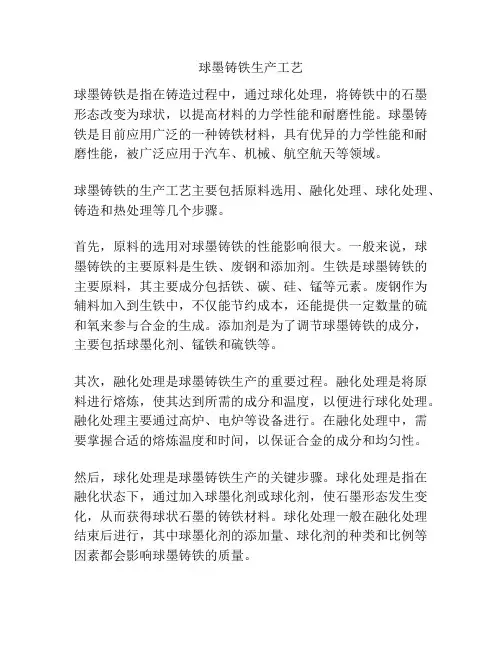 球墨铸铁生产工艺

球墨铸铁是指在铸造过程中，通过球化处理，将铸铁中的石墨形态改变为球状，以提高材料的力学性能和耐磨性能。球墨铸铁是目前应用广泛的一种铸铁材料，具有优异的力学性能和耐磨性能，被广泛应用于汽车、机械、航空航天等领域。

球墨铸铁的生产工艺主要包括原料选用、融化处理、球化处理、铸造和热处理等几个步骤。

首先，原料的选用对球墨铸铁的性能影响很大。一般来说，球墨铸铁的主要原料是生铁、废钢和添加剂。生铁是球墨铸铁的主要原料，其主要成分包括铁、碳、硅、锰等元素。废钢作为辅料加入到生铁中，不仅能节约成本，还能提供一定数量的硫和氧来参与合金的生成。添加剂是为了调节球墨铸铁的成分，主要包括球墨化剂、锰铁和硫铁等。

其次，融化处理是球墨铸铁生产的重要过程。融化处理是将原料进行熔炼，使其达到所需的成分和温度，以便进行球化处理。融化处理主要通过高炉、电炉等设备进行。在融化处理中，需要掌握合适的熔炼温度和时间，以保证合金的成分和均匀性。

然后，球化处理是球墨铸铁生产的关键步骤。球化处理是指在融化状态下，通过加入球墨化剂或球化剂，使石墨形态发生变化，从而获得球状石墨的铸铁材料。球化处理一般在融化处理结束后进行，其中球墨化剂的添加量、球化剂的种类和比例等因素都会影响球墨铸铁的质量。